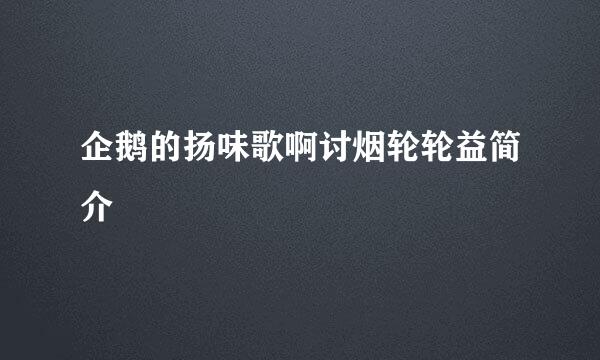 企鹅的扬味歌啊讨烟轮轮益简介